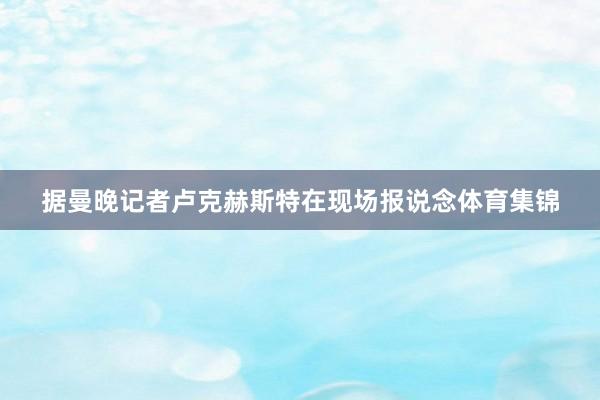 据曼晚记者卢克赫斯特在现场报说念体育集锦